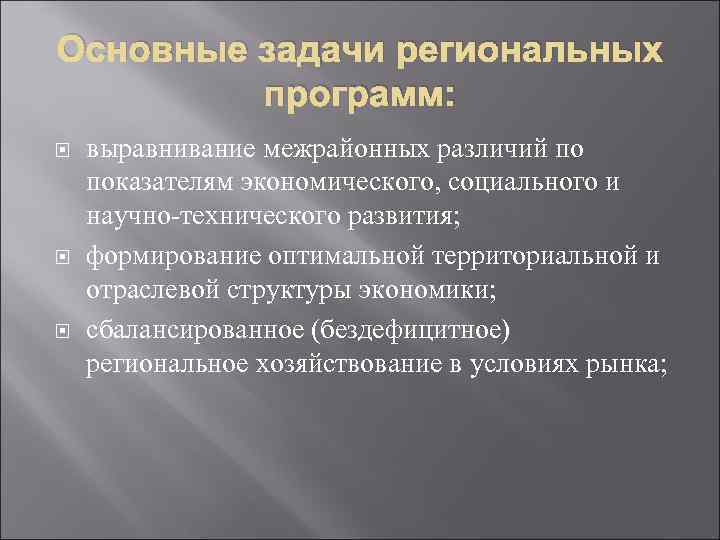 Основные задачи региональных программ:

выравнивание межрайонных различий по показателям экономического, социального и научно-технического развития;

формирование оптимальной территориальной и отраслевой структуры экономики;

сбалансированное (бездефицитное) региональное хозяйствование в условиях рынка;